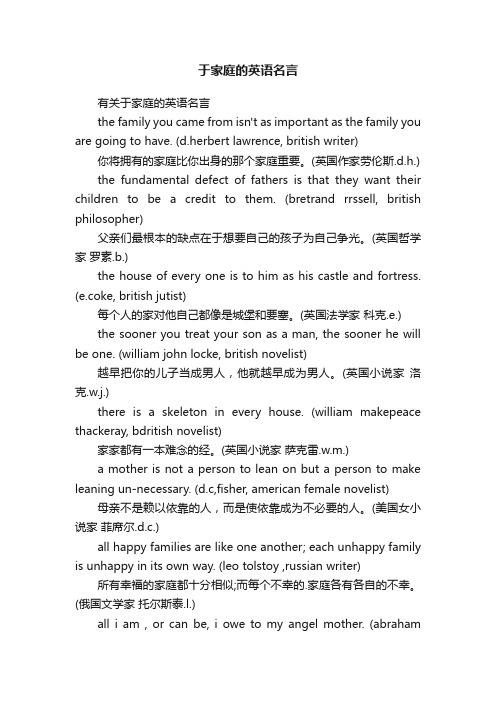 于家庭的英语名言

有关于家庭的英语名言

the family you came from isn't as important as the family you are going to have. (d.herbert lawrence, british writer)

你将拥有的家庭比你出身的那个家庭重要。(英国作家劳伦斯.d.h.)

the fundamental defect of fathers is that they want their children to be a credit to them. (bretrand rrssell, british philosopher)

父亲们最根本的缺点在于想要自己的孩子为自己争光。(英国哲学家 罗素.b.)

the house of every one is to him as his castle and fortress. (e.coke, british jutist)

每个人的家对他自己都像是城堡和要塞。(英国法学家 科克.e.)

the sooner you treat your son as a man, the sooner he will be one. (william john locke, british novelist)

越早把你的儿子当成男人，他就越早成为男人。(英国小说家 洛克.w.j.)

there is a skeleton in every house. (william makepeace thackeray, bdritish novelist)

家家都有一本难念的经。(英国小说家 萨克雷.w.m.)

a mother is not a person to lean on but a person to make leaning un-necessary. (d.c,fisher, american female novelist)

母亲不是赖以依靠的人，而是使依靠成为不必要的人。(美国女小说家 菲席尔.d.c.)

all happy families are like one another; each unhappy family is unhappy in its own way. (leo tolstoy ,russian writer)

所有幸福的家庭都十分相似;而每个不幸的.家庭各有各自的不幸。(俄国文学家 托尔斯泰.l.)

all i am , or can be, i owe to my angel mother. (abraham